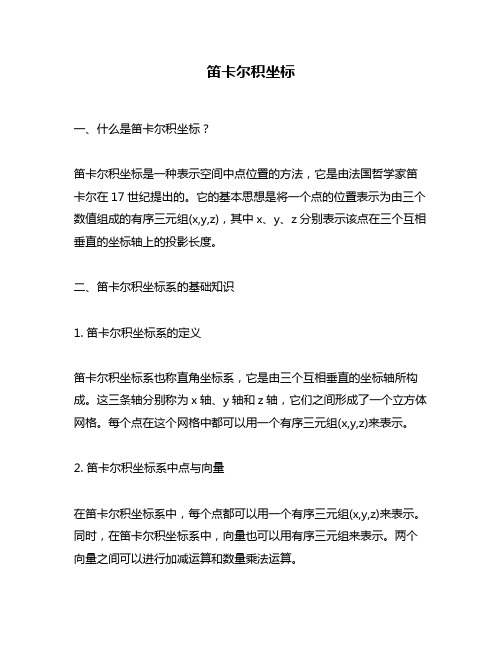 笛卡尔积坐标

一、什么是笛卡尔积坐标？

笛卡尔积坐标是一种表示空间中点位置的方法，它是由法国哲学家笛卡尔在 17 世纪提出的。它的基本思想是将一个点的位置表示为由三个数值组成的有序三元组(x,y,z)，其中 x、y、z 分别表示该点在三个互相垂直的坐标轴上的投影长度。

二、笛卡尔积坐标系的基础知识

1. 笛卡尔积坐标系的定义

笛卡尔积坐标系也称直角坐标系，它是由三个互相垂直的坐标轴所构成。这三条轴分别称为 x 轴、y 轴和 z 轴，它们之间形成了一个立方体网格。每个点在这个网格中都可以用一个有序三元组(x,y,z)来表示。

2. 笛卡尔积坐标系中点与向量

在笛卡尔积坐标系中，每个点都可以用一个有序三元组(x,y,z)来表示。同时，在笛卡尔积坐标系中，向量也可以用有序三元组来表示。两个向量之间可以进行加减运算和数量乘法运算。